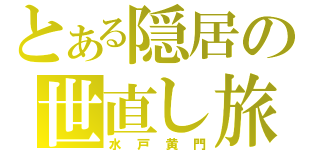 とある隠居の
世直し旅
水戸黄門